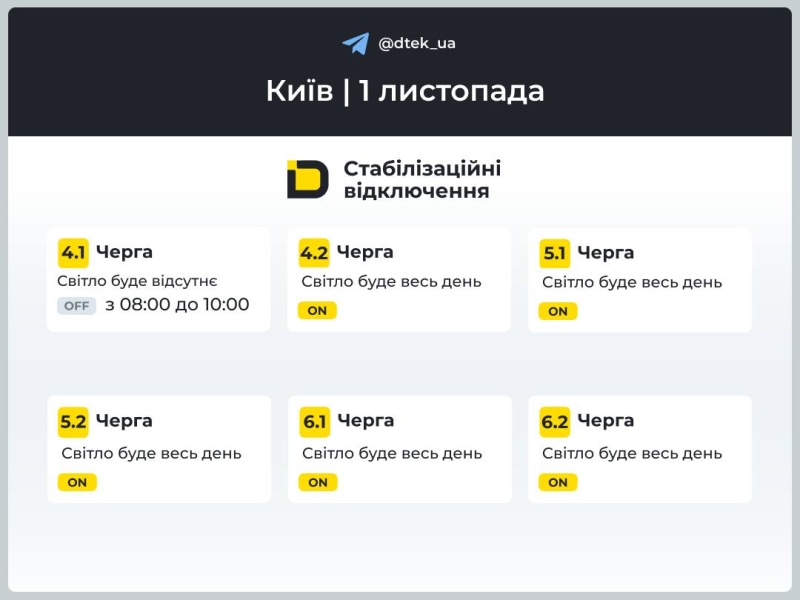 @dtek_ua

Київ | 1 листопада

Стабілізаційні відключення

4.1 Черга
Світло буде відсутнє
OFF з 08:00 до 10:00

4.2 Черга
Світло буде весь день
ON

5.1 Черга
Світло буде весь день
ON

5.2 Черга
Світло буде весь день
ON

6.1 Черга
Світло буде весь день
ON

6.2 Черга
Світло буде весь день
ON